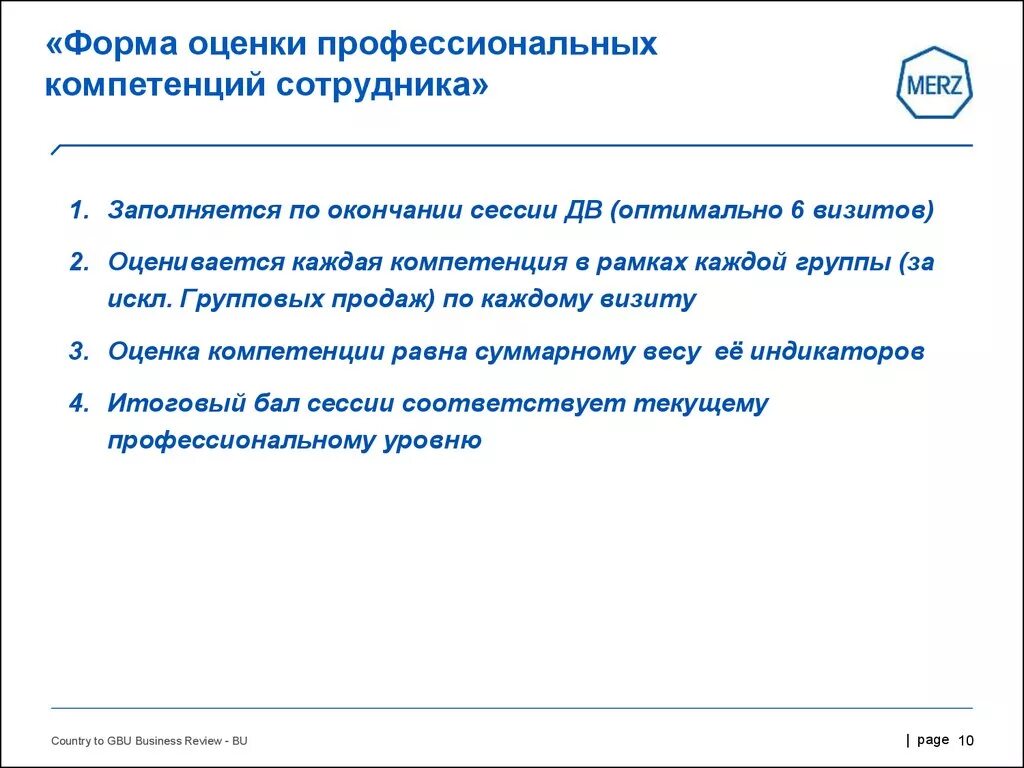 «Форма оценки профессиональных компетенций сотрудника»

MERZ

1. Заполняется по окончании сессии ДВ (оптимально 6 визитов)

2. Оценивается каждая компетенция в рамках каждой группы (за искл. Групповых продаж) по каждому визиту

3. Оценка компетенции равна суммарному весу её индикаторов

4. Итоговый бал сессии соответствует текущему профессиональному уровню

Country to GBU Business Review - BU

| page 10